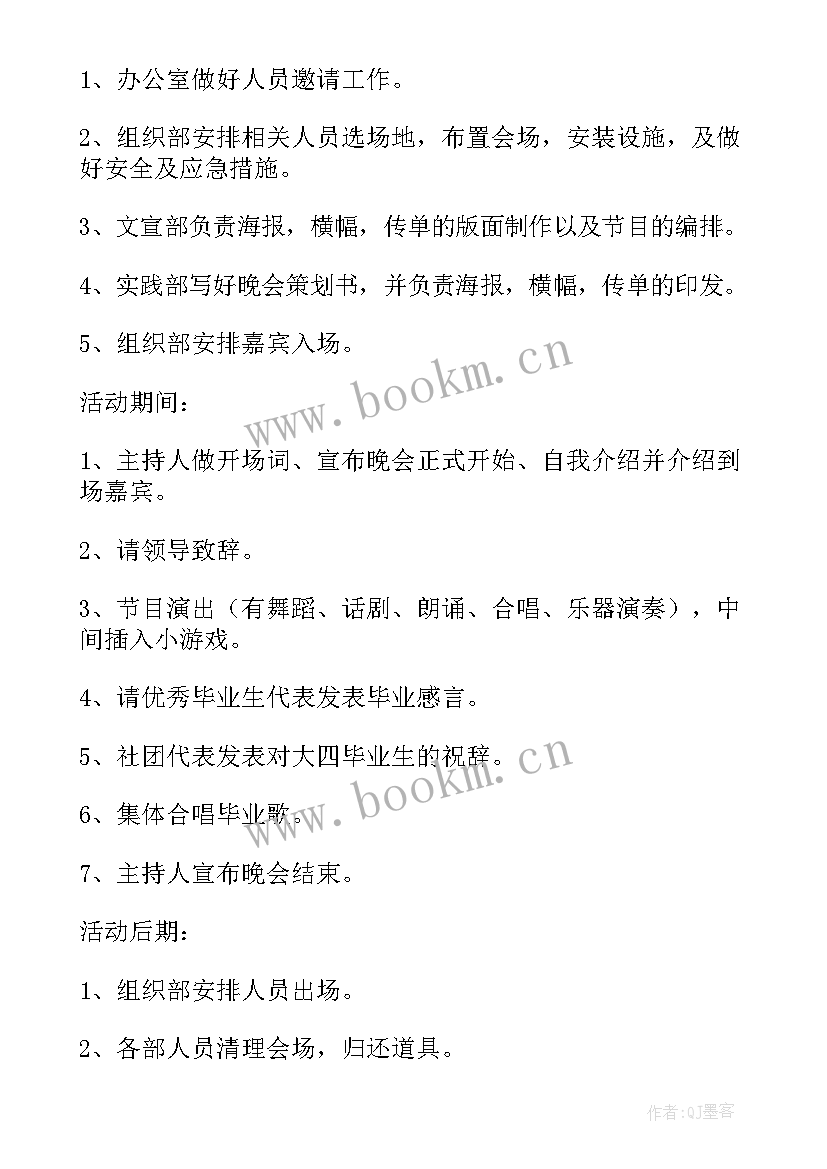 1、办公室做好人员邀请工作。

2、组织部安排相关人员选场地，布置会场，安装设施，及做好安全及应急措施。

3、文宣部负责海报，横幅，传单的版面制作以及节目的编排。

4、实践部写好晚会策划书，并负责海报，横幅，传单的印发。

5、组织部安排嘉宾入场。

www.bookm.cn

活动期间：

1、主持人做开场词、宣布晚会正式开始、自我介绍并介绍到场嘉宾。

2、请领导致辞。

3、节目演出（有舞蹈、话剧、朗诵、合唱、乐器演奏），中间插入小游戏。

4、请优秀毕业生代表发表毕业感言。

5、社团代表发表对大四毕业生的祝辞。

www.bookm.cn

6、集体合唱毕业歌。

7、主持人宣布晚会结束。

活动后期：

1、组织部安排人员出场。

2、各部人员清理会场，归还道具。

作者:QJ墨客